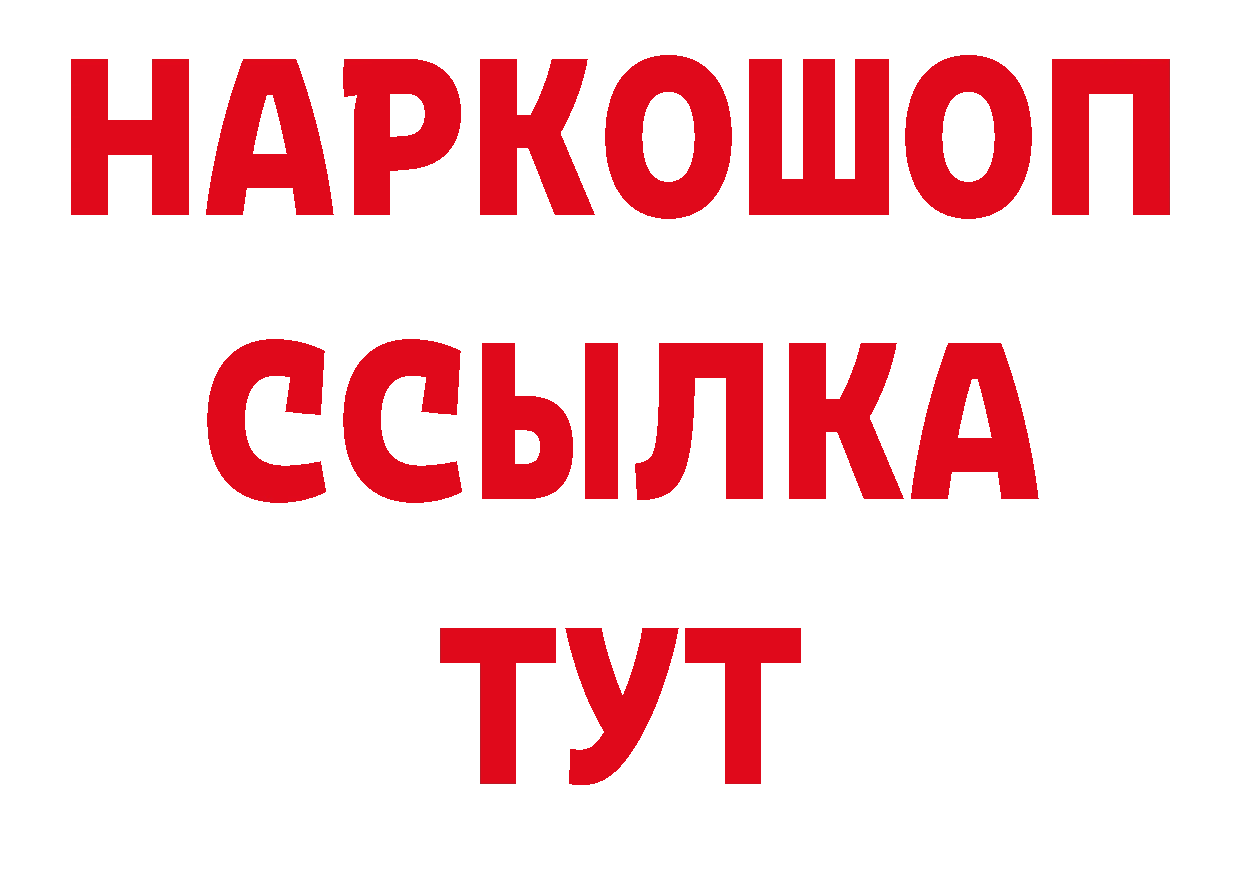 НАРКОШОП
ССЫЛКА
ТУТ